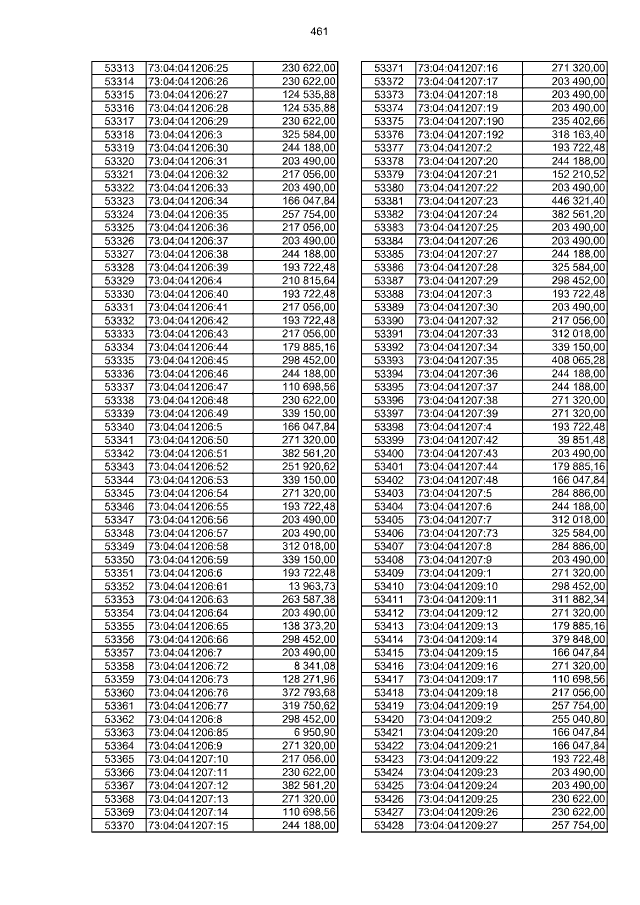 461

| 53313 | 73:04:041206:25 | 230 622,00 |
|---|---|---|
| 53314 | 73:04:041206:26 | 230 622,00 |
| 53315 | 73:04:041206:27 | 124 535,88 |
| 53316 | 73:04:041206:28 | 124 535,88 |
| 53317 | 73:04:041206:29 | 230 622,00 |
| 53318 | 73:04:041206:3 | 325 584,00 |
| 53319 | 73:04:041206:30 | 244 188,00 |
| 53320 | 73:04:041206:31 | 203 490,00 |
| 53321 | 73:04:041206:32 | 217 056,00 |
| 53322 | 73:04:041206:33 | 203 490,00 |
| 53323 | 73:04:041206:34 | 166 047,84 |
| 53324 | 73:04:041206:35 | 257 754,00 |
| 53325 | 73:04:041206:36 | 217 056,00 |
| 53326 | 73:04:041206:37 | 203 490,00 |
| 53327 | 73:04:041206:38 | 244 188,00 |
| 53328 | 73:04:041206:39 | 193 722,48 |
| 53329 | 73:04:041206:4 | 210 815,64 |
| 53330 | 73:04:041206:40 | 193 722,48 |
| 53331 | 73:04:041206:41 | 217 056,00 |
| 53332 | 73:04:041206:42 | 193 722,48 |
| 53333 | 73:04:041206:43 | 217 056,00 |
| 53334 | 73:04:041206:44 | 179 885,16 |
| 53335 | 73:04:041206:45 | 298 452,00 |
| 53336 | 73:04:041206:46 | 244 188,00 |
| 53337 | 73:04:041206:47 | 110 698,56 |
| 53338 | 73:04:041206:48 | 230 622,00 |
| 53339 | 73:04:041206:49 | 339 150,00 |
| 53340 | 73:04:041206:5 | 166 047,84 |
| 53341 | 73:04:041206:50 | 271 320,00 |
| 53342 | 73:04:041206:51 | 382 561,20 |
| 53343 | 73:04:041206:52 | 251 920,62 |
| 53344 | 73:04:041206:53 | 339 150,00 |
| 53345 | 73:04:041206:54 | 271 320,00 |
| 53346 | 73:04:041206:55 | 193 722,48 |
| 53347 | 73:04:041206:56 | 203 490,00 |
| 53348 | 73:04:041206:57 | 203 490,00 |
| 53349 | 73:04:041206:58 | 312 018,00 |
| 53350 | 73:04:041206:59 | 339 150,00 |
| 53351 | 73:04:041206:6 | 193 722,48 |
| 53352 | 73:04:041206:61 | 13 963,73 |
| 53353 | 73:04:041206:63 | 263 587,38 |
| 53354 | 73:04:041206:64 | 203 490,00 |
| 53355 | 73:04:041206:65 | 138 373,20 |
| 53356 | 73:04:041206:66 | 298 452,00 |
| 53357 | 73:04:041206:7 | 203 490,00 |
| 53358 | 73:04:041206:72 | 8 341,08 |
| 53359 | 73:04:041206:73 | 128 271,96 |
| 53360 | 73:04:041206:76 | 372 793,68 |
| 53361 | 73:04:041206:77 | 319 750,62 |
| 53362 | 73:04:041206:8 | 298 452,00 |
| 53363 | 73:04:041206:85 | 6 950,90 |
| 53364 | 73:04:041206:9 | 271 320,00 |
| 53365 | 73:04:041207:10 | 217 056,00 |
| 53366 | 73:04:041207:11 | 230 622,00 |
| 53367 | 73:04:041207:12 | 382 561,20 |
| 53368 | 73:04:041207:13 | 271 320,00 |
| 53369 | 73:04:041207:14 | 110 698,56 |
| 53370 | 73:04:041207:15 | 244 188,00 |

| 53371 | 73:04:041207:16 | 271 320,00 |
|---|---|---|
| 53372 | 73:04:041207:17 | 203 490,00 |
| 53373 | 73:04:041207:18 | 203 490,00 |
| 53374 | 73:04:041207:19 | 203 490,00 |
| 53375 | 73:04:041207:190 | 235 402,66 |
| 53376 | 73:04:041207:192 | 318 163,40 |
| 53377 | 73:04:041207:2 | 193 722,48 |
| 53378 | 73:04:041207:20 | 244 188,00 |
| 53379 | 73:04:041207:21 | 152 210,52 |
| 53380 | 73:04:041207:22 | 203 490,00 |
| 53381 | 73:04:041207:23 | 446 321,40 |
| 53382 | 73:04:041207:24 | 382 561,20 |
| 53383 | 73:04:041207:25 | 203 490,00 |
| 53384 | 73:04:041207:26 | 203 490,00 |
| 53385 | 73:04:041207:27 | 244 188,00 |
| 53386 | 73:04:041207:28 | 325 584,00 |
| 53387 | 73:04:041207:29 | 298 452,00 |
| 53388 | 73:04:041207:3 | 193 722,48 |
| 53389 | 73:04:041207:30 | 203 490,00 |
| 53390 | 73:04:041207:32 | 217 056,00 |
| 53391 | 73:04:041207:33 | 312 018,00 |
| 53392 | 73:04:041207:34 | 339 150,00 |
| 53393 | 73:04:041207:35 | 408 065,28 |
| 53394 | 73:04:041207:36 | 244 188,00 |
| 53395 | 73:04:041207:37 | 244 188,00 |
| 53396 | 73:04:041207:38 | 271 320,00 |
| 53397 | 73:04:041207:39 | 271 320,00 |
| 53398 | 73:04:041207:4 | 193 722,48 |
| 53399 | 73:04:041207:42 | 39 851,48 |
| 53400 | 73:04:041207:43 | 203 490,00 |
| 53401 | 73:04:041207:44 | 179 885,16 |
| 53402 | 73:04:041207:48 | 166 047,84 |
| 53403 | 73:04:041207:5 | 284 886,00 |
| 53404 | 73:04:041207:6 | 244 188,00 |
| 53405 | 73:04:041207:7 | 312 018,00 |
| 53406 | 73:04:041207:73 | 325 584,00 |
| 53407 | 73:04:041207:8 | 284 886,00 |
| 53408 | 73:04:041207:9 | 203 490,00 |
| 53409 | 73:04:041209:1 | 271 320,00 |
| 53410 | 73:04:041209:10 | 298 452,00 |
| 53411 | 73:04:041209:11 | 311 882,34 |
| 53412 | 73:04:041209:12 | 271 320,00 |
| 53413 | 73:04:041209:13 | 179 885,16 |
| 53414 | 73:04:041209:14 | 379 848,00 |
| 53415 | 73:04:041209:15 | 166 047,84 |
| 53416 | 73:04:041209:16 | 271 320,00 |
| 53417 | 73:04:041209:17 | 110 698,56 |
| 53418 | 73:04:041209:18 | 217 056,00 |
| 53419 | 73:04:041209:19 | 257 754,00 |
| 53420 | 73:04:041209:2 | 255 040,80 |
| 53421 | 73:04:041209:20 | 166 047,84 |
| 53422 | 73:04:041209:21 | 166 047,84 |
| 53423 | 73:04:041209:22 | 193 722,48 |
| 53424 | 73:04:041209:23 | 203 490,00 |
| 53425 | 73:04:041209:24 | 203 490,00 |
| 53426 | 73:04:041209:25 | 230 622,00 |
| 53427 | 73:04:041209:26 | 230 622,00 |
| 53428 | 73:04:041209:27 | 257 754,00 |